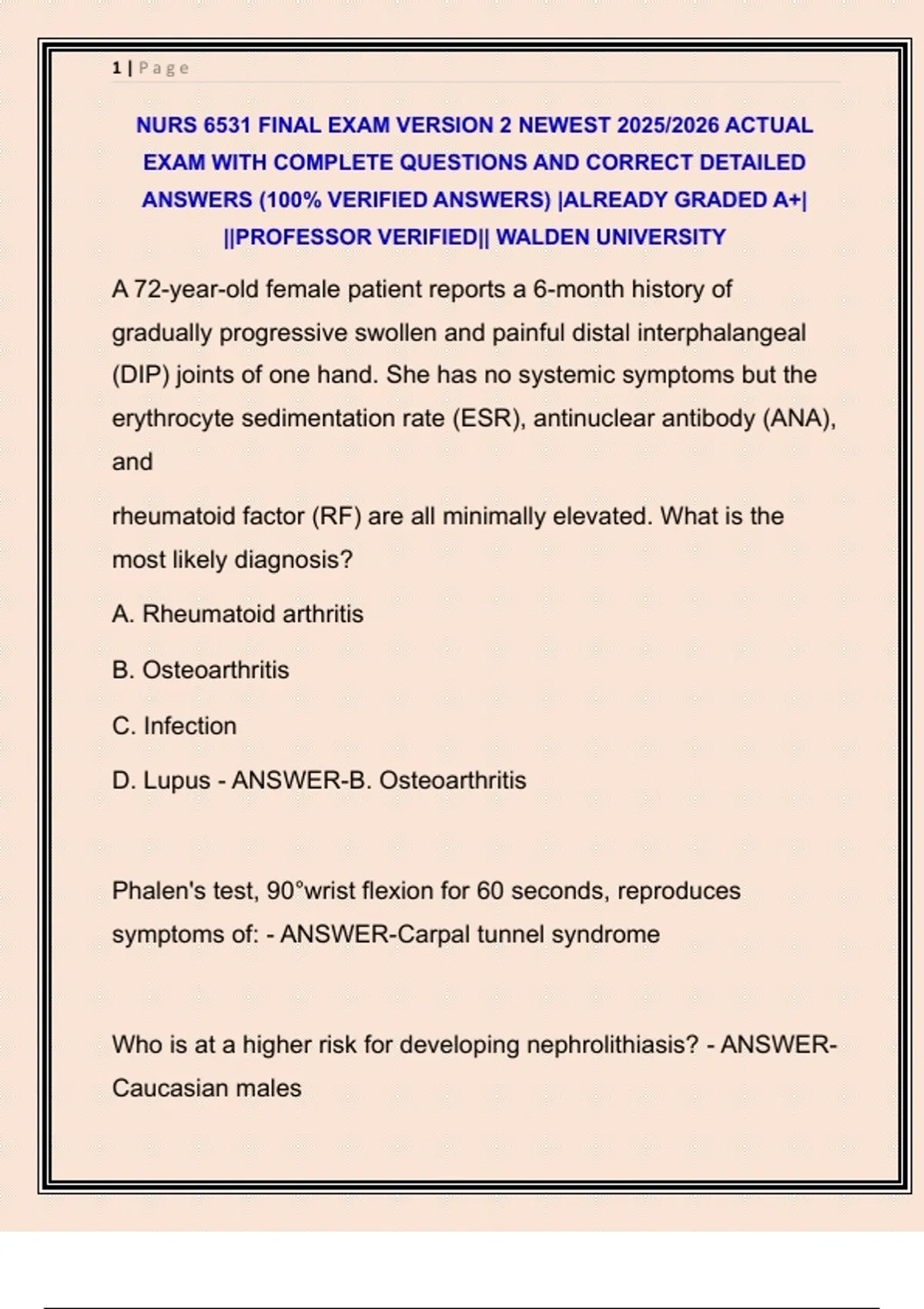 1 | Page

NURS 6531 FINAL EXAM VERSION 2 NEWEST 2025/2026 ACTUAL EXAM WITH COMPLETE QUESTIONS AND CORRECT DETAILED ANSWERS (100% VERIFIED ANSWERS) |ALREADY GRADED A+| ||PROFESSOR VERIFIED|| WALDEN UNIVERSITY

A 72-year-old female patient reports a 6-month history of gradually progressive swollen and painful distal interphalangeal (DIP) joints of one hand. She has no systemic symptoms but the erythrocyte sedimentation rate (ESR), antinuclear antibody (ANA), and

rheumatoid factor (RF) are all minimally elevated. What is the most likely diagnosis?

A. Rheumatoid arthritis

B. Osteoarthritis

C. Infection

D. Lupus - ANSWER-B. Osteoarthritis

Phalen's test, 90°wrist flexion for 60 seconds, reproduces symptoms of: - ANSWER-Carpal tunnel syndrome

Who is at a higher risk for developing nephrolithiasis? - ANSWER-Caucasian males